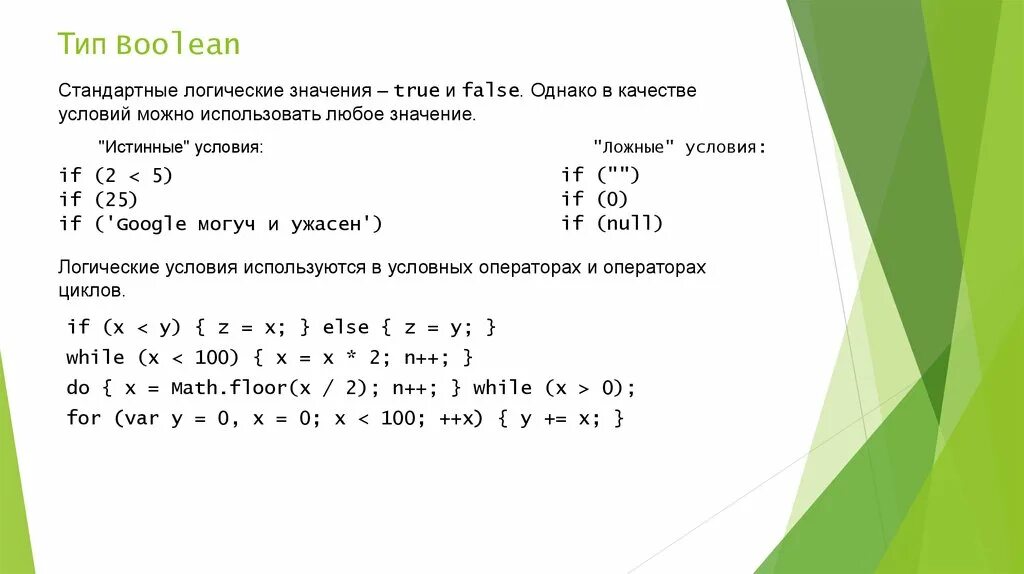 Тип Boolean

Стандартные логические значения – true и false. Однако в качестве условий можно использовать любое значение.

"Истинные" условия:

if (2 < 5)
if (25)
if ('Google могуч и ужасен')

"Ложные" условия:

if ("")
if (0)
if (null)

Логические условия используются в условных операторах и операторах циклов.

if (x < y) { z = x; } else { z = y; }
while (x < 100) { x = x * 2; n++; }
do { x = Math.floor(x / 2); n++; } while (x > 0);
for (var y = 0, x = 0; x < 100; ++x) { y += x; }